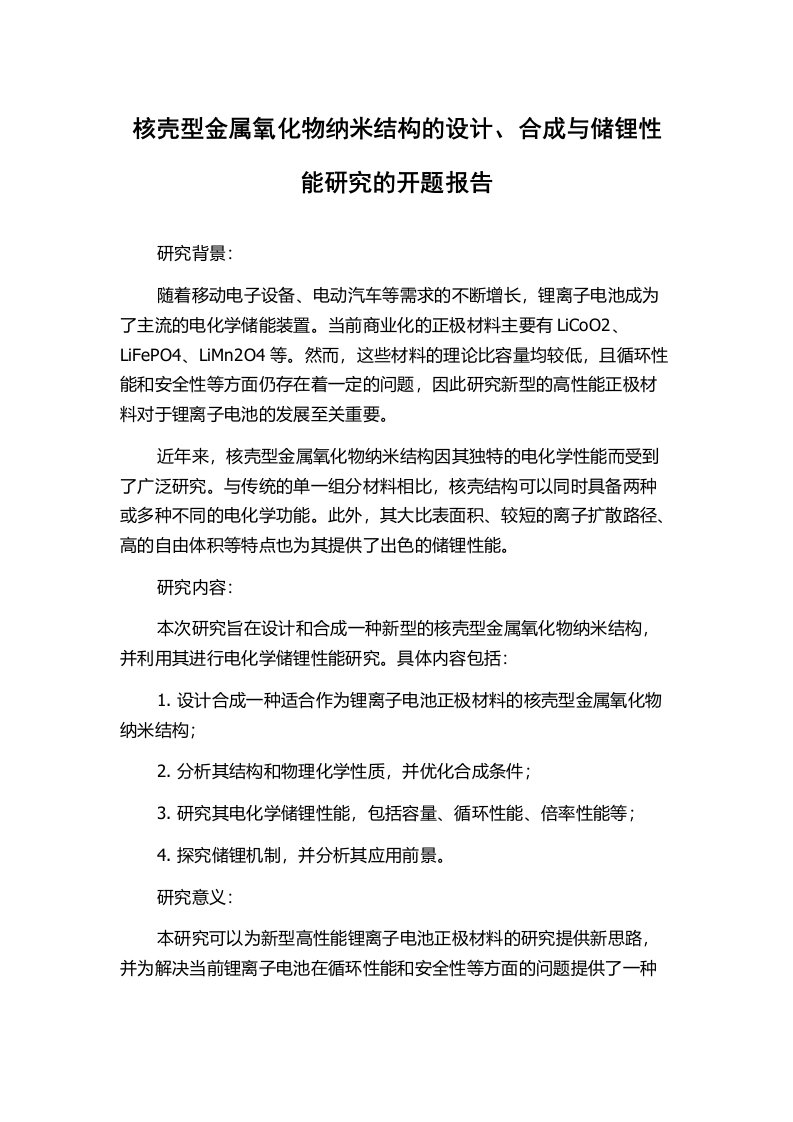 核壳型金属氧化物纳米结构的设计、合成与储锂性能研究的开题报告

研究背景：

随着移动电子设备、电动汽车等需求的不断增长，锂离子电池成为了主流的电化学储能装置。当前商业化的正极材料主要有 LiCoO2、LiFePO4、LiMn2O4 等。然而，这些材料的理论比容量均较低，且循环性能和安全性等方面仍存在着一定的问题，因此研究新型的高性能正极材料对于锂离子电池的发展至关重要。

近年来，核壳型金属氧化物纳米结构因其独特的电化学性能而受到了广泛研究。与传统的单一组分材料相比，核壳结构可以同时具备两种或多种不同的电化学功能。此外，其大比表面积、较短的离子扩散路径、高的自由体积等特点也为其提供了出色的储锂性能。

研究内容：

本次研究旨在设计和合成一种新型的核壳型金属氧化物纳米结构，并利用其进行电化学储锂性能研究。具体内容包括：

1. 设计合成一种适合作为锂离子电池正极材料的核壳型金属氧化物纳米结构；

2. 分析其结构和物理化学性质，并优化合成条件；

3. 研究其电化学储锂性能，包括容量、循环性能、倍率性能等；

4. 探究储锂机制，并分析其应用前景。

研究意义：

本研究可以为新型高性能锂离子电池正极材料的研究提供新思路，并为解决当前锂离子电池在循环性能和安全性等方面的问题提供了一种